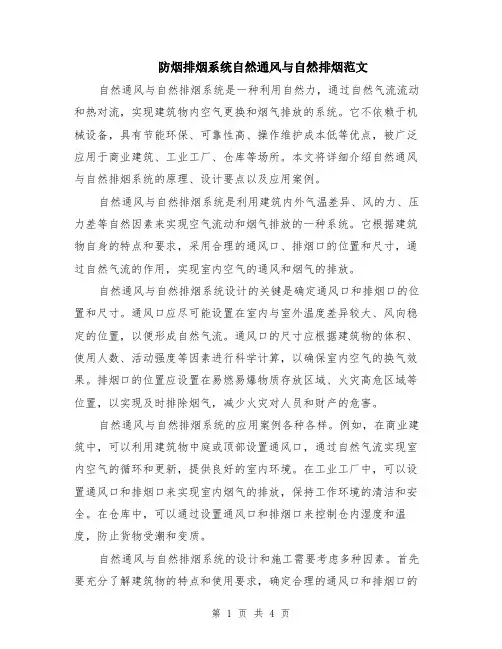 防烟排烟系统自然通风与自然排烟范文

自然通风与自然排烟系统是一种利用自然力，通过自然气流流动和热对流，实现建筑物内空气更换和烟气排放的系统。它不依赖于机械设备，具有节能环保、可靠性高、操作维护成本低等优点，被广泛应用于商业建筑、工业工厂、仓库等场所。本文将详细介绍自然通风与自然排烟系统的原理、设计要点以及应用案例。

自然通风与自然排烟系统是利用建筑内外气温差异、风的力、压力差等自然因素来实现空气流动和烟气排放的一种系统。它根据建筑物自身的特点和要求，采用合理的通风口、排烟口的位置和尺寸，通过自然气流的作用，实现室内空气的通风和烟气的排放。

自然通风与自然排烟系统设计的关键是确定通风口和排烟口的位置和尺寸。通风口应尽可能设置在室内与室外温度差异较大、风向稳定的位置，以便形成自然气流。通风口的尺寸应根据建筑物的体积、使用人数、活动强度等因素进行科学计算，以确保室内空气的换气效果。排烟口的位置应设置在易燃易爆物质存放区域、火灾高危区域等位置，以实现及时排除烟气，减少火灾对人员和财产的危害。

自然通风与自然排烟系统的应用案例各种各样。例如，在商业建筑中，可以利用建筑物中庭或顶部设置通风口，通过自然气流实现室内空气的循环和更新，提供良好的室内环境。在工业工厂中，可以设置通风口和排烟口来实现室内烟气的排放，保持工作环境的清洁和安全。在仓库中，可以通过设置通风口和排烟口来控制仓内湿度和温度，防止货物受潮和变质。

自然通风与自然排烟系统的设计和施工需要考虑多种因素。首先要充分了解建筑物的特点和使用要求，确定合理的通风口和排烟口的

第 1 页 共 4 页